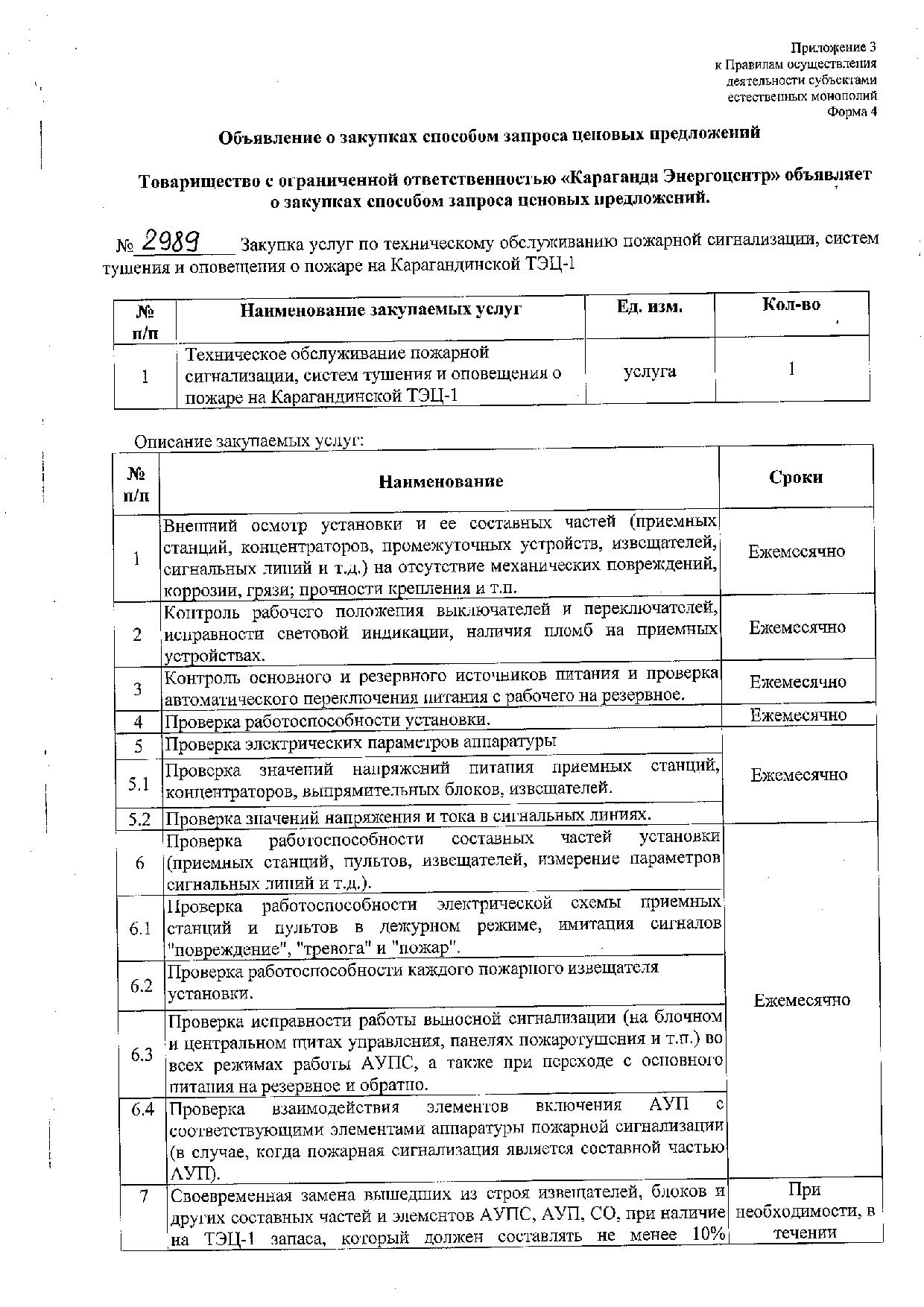 Приложение 3
к Правилам осуществления
деятельности субъектами
естественных монополий
Форма 4

Объявление о закупках способом запроса ценовых предложений

Товарищество с ограниченной ответственностью «Караганда Энергоцентр» объявляет о закупках способом запроса ценовых предложений.

№ 2989 Закупка услуг по техническому обслуживанию пожарной сигнализации, систем тушения и оповещения о пожаре на Карагандинской ТЭЦ-1

| № п/п | Наименование закупаемых услуг | Ед. изм. | Кол-во |
|---|---|---|---|
| 1 | Техническое обслуживание пожарной сигнализации, систем тушения и оповещения о пожаре на Карагандинской ТЭЦ-1 | услуга | 1 |

Описание закупаемых услуг:

| № п/п | Наименование | Сроки |
|---|---|---|
| 1 | Внешний осмотр установки и ее составных частей (приемных станций, концентраторов, промежуточных устройств, извещателей, сигнальных линий и т.д.) на отсутствие механических повреждений, коррозии, грязи; прочности крепления и т.п. | Ежемесячно |
| 2 | Контроль рабочего положения выключателей и переключателей, исправности световой индикации, наличия пломб на приемных устройствах. | Ежемесячно |
| 3 | Контроль основного и резервного источников питания и проверка автоматического переключения питания с рабочего на резервное. | Ежемесячно |
| 4 | Проверка работоспособности установки. | Ежемесячно |
| 5 | Проверка электрических параметров аппаратуры | Ежемесячно |
| 5.1 | Проверка значений напряжений питания приемных станций, концентраторов, выпрямительных блоков, извещателей. | |
| 5.2 | Проверка значений напряжения и тока в сигнальных линиях. | |
| 6 | Проверка работоспособности составных частей установки (приемных станций, пультов, извещателей, измерение параметров сигнальных линий и т.д.). | Ежемесячно |
| 6.1 | Проверка работоспособности электрической схемы приемных станций и пультов в дежурном режиме, имитация сигналов "повреждение", "тревога" и "пожар". | |
| 6.2 | Проверка работоспособности каждого пожарного извещателя установки. | |
| 6.3 | Проверка исправности работы выносной сигнализации (на блочном и центральном щитах управления, панелях пожаротушения и т.п.) во всех режимах работы АУПС, а также при переходе с основного питания на резервное и обратно. | |
| 6.4 | Проверка взаимодействия элементов включения АУП с соответствующими элементами аппаратуры пожарной сигнализации (в случае, когда пожарная сигнализация является составной частью АУП). | |
| 7 | Своевременная замена вышедших из строя извещателей, блоков и других составных частей и элементов АУПС, АУП, СО, при наличие на ТЭЦ-1 запаса, который должен составлять не менее 10% | При необходимости, в течении |